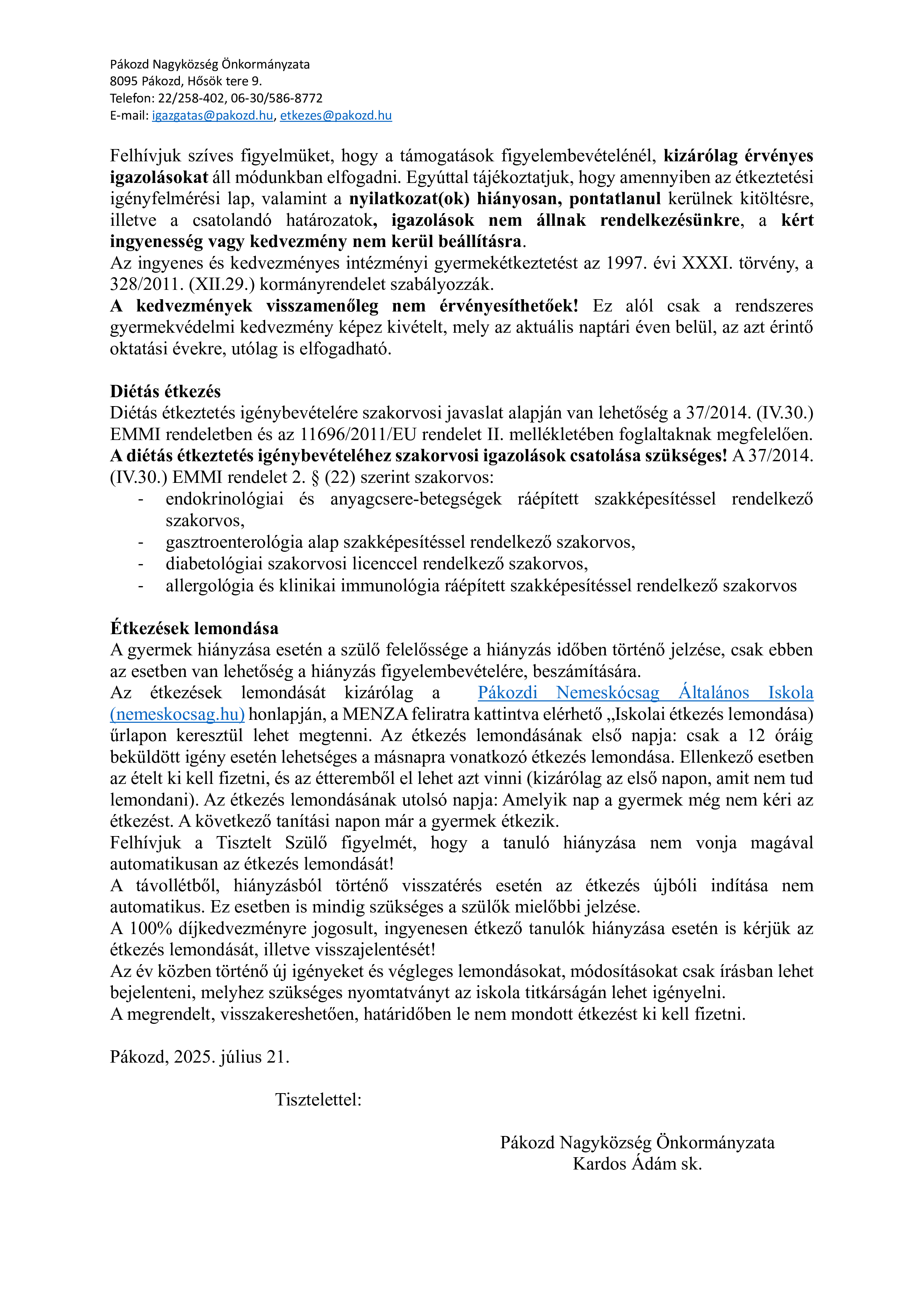 Pákozd Nagyközség Önkormányzata
8095 Pákozd, Hősök tere 9.
Telefon: 22/258-402, 06-30/586-8772
E-mail: igazgatas@pakozd.hu, etkezes@pakozd.hu

Felhívjuk szíves figyelmüket, hogy a támogatások figyelembevételénél, kizárólag érvényes igazolásokat áll módunkban elfogadni. Egyúttal tájékoztatjuk, hogy amennyiben az étkeztetési igényfelmérési lap, valamint a nyilatkozat(ok) hiányosan, pontatlanul kerülnek kitöltésre, illetve a csatolandó határozatok, igazolások nem állnak rendelkezésünkre, a kért ingyenesség vagy kedvezmény nem kerül beállításra.
Az ingyenes és kedvezményes intézményi gyermekétkeztetést az 1997. évi XXXI. törvény, a 328/2011. (XII.29.) kormányrendelet szabályozzák.
A kedvezmények visszamenőleg nem érvényesíthetőek! Ez alól csak a rendszeres gyermekvédelmi kedvezmény képez kivételt, mely az aktuális naptári éven belül, az azt érintő oktatási évekre, utólag is elfogadható.

Diétás étkezés
Diétás étkeztetés igénybevételére szakorvosi javaslat alapján van lehetőség a 37/2014. (IV.30.) EMMI rendeletben és az 11696/2011/EU rendelet II. mellékletében foglaltaknak megfelelően. A diétás étkeztetés igénybevételéhez szakorvosi igazolások csatolása szükséges! A 37/2014. (IV.30.) EMMI rendelet 2. § (22) szerint szakorvos:
- endokrinológiai és anyagcsere-betegségek ráépített szakképesítéssel rendelkező szakorvos,
- gasztroenterológia alap szakképesítéssel rendelkező szakorvos,
- diabetológiai szakorvosi licenccel rendelkező szakorvos,
- allergológia és klinikai immunológia ráépített szakképesítéssel rendelkező szakorvos

Étkezések lemondása
A gyermek hiányzása esetén a szülő felelőssége a hiányzás időben történő jelzése, csak ebben az esetben van lehetőség a hiányzás figyelembevételére, beszámítására.
Az étkezések lemondását kizárólag a Pákozdi Nemeskócsag Általános Iskola (nemeskocsag.hu) honlapján, a MENZA feliratra kattintva elérhető „Iskolai étkezés lemondása) űrlapon keresztül lehet megtenni. Az étkezés lemondásának első napja: csak a 12 óráig beküldött igény esetén lehetséges a másnapra vonatkozó étkezés lemondása. Ellenkező esetben az ételt ki kell fizetni, és az étteremből el lehet azt vinni (kizárólag az első napon, amit nem tud lemondani). Az étkezés lemondásának utolsó napja: Amelyik nap a gyermek még nem kéri az étkezést. A következő tanítási napon már a gyermek étkezik.
Felhívjuk a Tisztelt Szülő figyelmét, hogy a tanuló hiányzása nem vonja magával automatikusan az étkezés lemondását!
A távollétből, hiányzásból történő visszatérés esetén az étkezés újbóli indítása nem automatikus. Ez esetben is mindig szükséges a szülők mielőbbi jelzése.
A 100% díjkedvezményre jogosult, ingyenesen étkező tanulók hiányzása esetén is kérjük az étkezés lemondását, illetve visszajelentését!
Az év közben történő új igényeket és végleges lemondásokat, módosításokat csak írásban lehet bejelenteni, melyhez szükséges nyomtatványt az iskola titkárságán lehet igényelni.
A megrendelt, visszakereshetően, határidőben le nem mondott étkezést ki kell fizetni.

Pákozd, 2025. július 21.

Tisztelettel:

Pákozd Nagyközség Önkormányzata
Kardos Ádám sk.